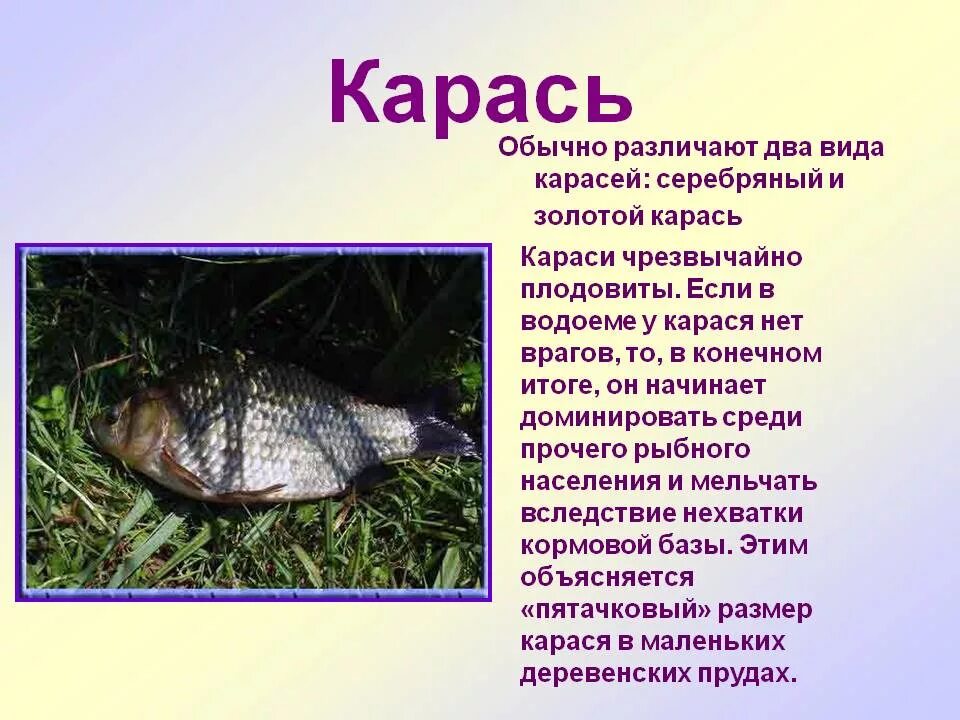 Карась

Обычно различают два вида карасей: серебряный и золотой карась

Караси чрезвычайно плодовиты. Если в водоеме у карася нет врагов, то, в конечном итоге, он начинает доминировать среди прочего рыбного населения и мельчать вследствие нехватки кормовой базы. Этим объясняется «пятачковый» размер карася в маленьких деревенских прудах.